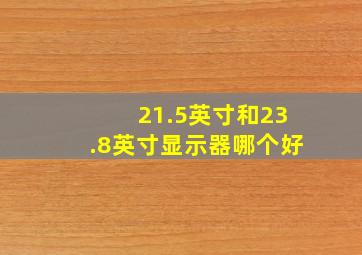 21.5英寸和23.8英寸显示器哪个好